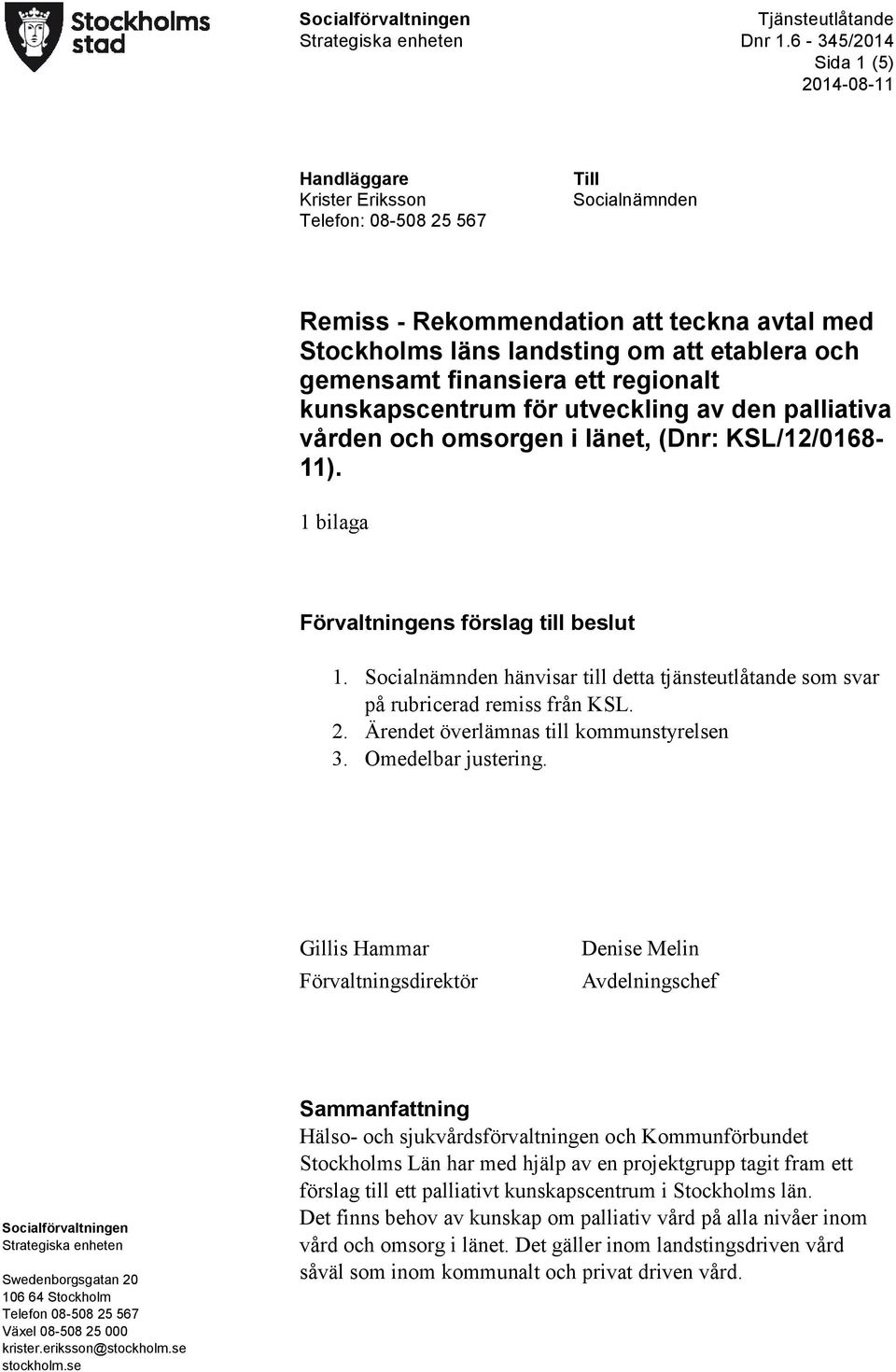 Stockholms stad

Socialförvaltningen
Strategiska enheten

Tjänsteutlåtande
Dnr 1.6 - 345/2014
Sida 1 (5)
2014-08-11

Handläggare
Krister Eriksson
Telefon: 08-508 25 567

Till
Socialnämnden

Remiss - Rekommendation att teckna avtal med Stockholms läns landsting om att etablera och gemensamt finansiera ett regionalt kunskapscentrum för utveckling av den palliativa vården och omsorgen i länet, (Dnr: KSL/12/0168-11).

1 bilaga

Förvaltningens förslag till beslut

1. Socialnämnden hänvisar till detta tjänsteutlåtande som svar på rubricerad remiss från KSL.
2. Ärendet överlämnas till kommunstyrelsen
3. Omedelbar justering.

Gillis Hammar
Förvaltningsdirektör

Denise Melin
Avdelningschef

Sammanfattning
Hälso- och sjukvårdsförvaltningen och Kommunförbundet Stockholms Län har med hjälp av en projektgrupp tagit fram ett förslag till ett palliativt kunskapscentrum i Stockholms län. Det finns behov av kunskap om palliativ vård på alla nivåer inom vård och omsorg i länet. Det gäller inom landstingsdriven vård såväl som inom kommunalt och privat driven vård.

Socialförvaltningen
Strategiska enheten

Swedenborgsgatan 20
106 64 Stockholm
Telefon 08-508 25 567
Växel 08-508 25 000
krister.eriksson@stockholm.se
stockholm.se